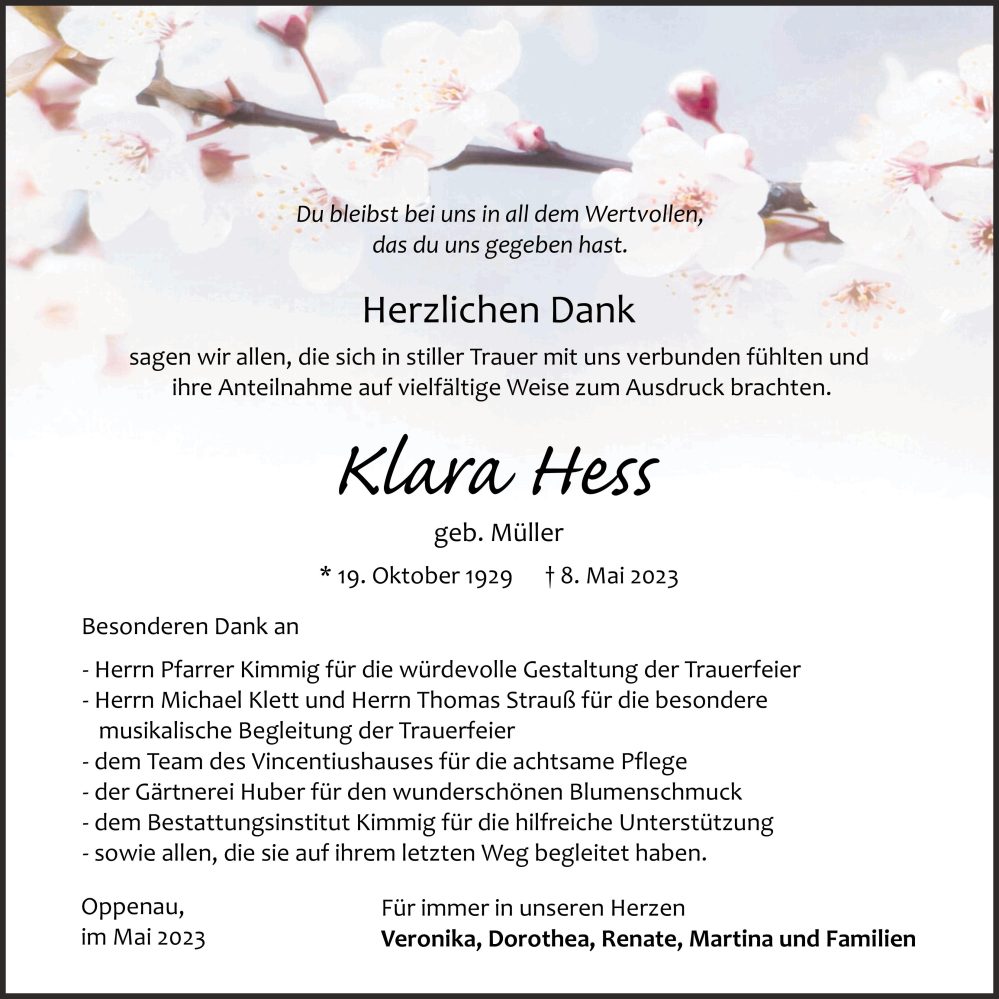 Du bleibst bei uns in all dem Wertvollen,
das du uns gegeben hast.

Herzlichen Dank

sagen wir allen, die sich in stiller Trauer mit uns verbunden fühlten und ihre Anteilnahme auf vielfältige Weise zum Ausdruck brachten.

Klara Hess

geb. Müller

* 19. Oktober 1929 † 8. Mai 2023

Besonderen Dank an

- Herrn Pfarrer Kimmig für die würdevolle Gestaltung der Trauerfeier
- Herrn Michael Klett und Herrn Thomas Strauß für die besondere musikalische Begleitung der Trauerfeier
- dem Team des Vincentiushauses für die achtsame Pflege
- der Gärtnerei Huber für den wunderschönen Blumenschmuck
- dem Bestattungsinstitut Kimmig für die hilfreiche Unterstützung
- sowie allen, die sie auf ihrem letzten Weg begleitet haben.

Oppenau,
im Mai 2023

Für immer in unseren Herzen
Veronika, Dorothea, Renate, Martina und Familien